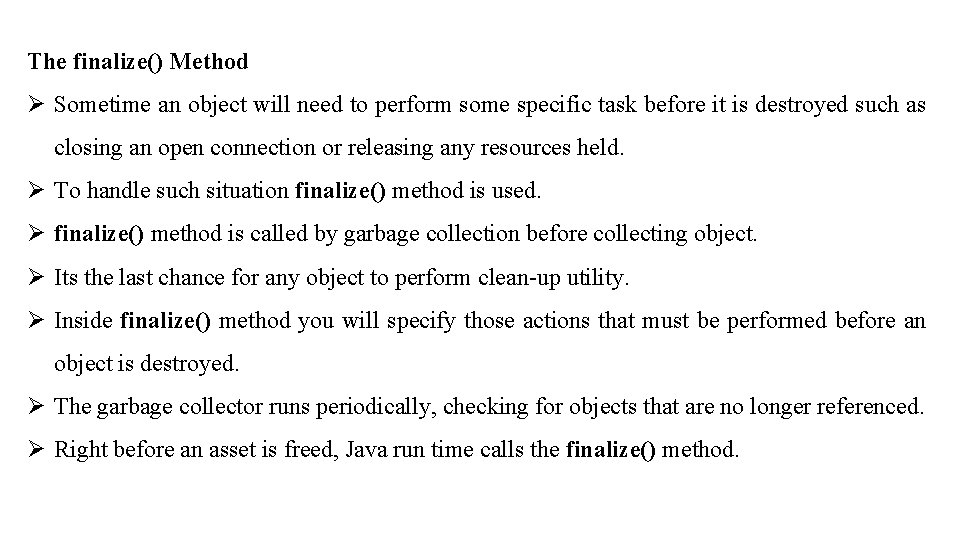 The finalize() Method

➢ Sometime an object will need to perform some specific task before it is destroyed such as closing an open connection or releasing any resources held.

➢ To handle such situation finalize() method is used.

➢ finalize() method is called by garbage collection before collecting object.

➢ Its the last chance for any object to perform clean-up utility.

➢ Inside finalize() method you will specify those actions that must be performed before an object is destroyed.

➢ The garbage collector runs periodically, checking for objects that are no longer referenced.

➢ Right before an asset is freed, Java run time calls the finalize() method.